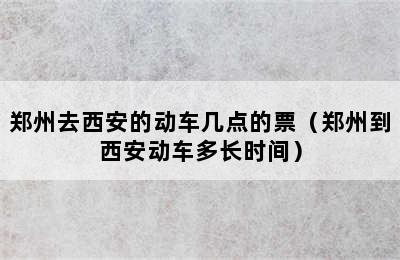 郑州去西安的动车几点的票（郑州到西安动车多长时间）